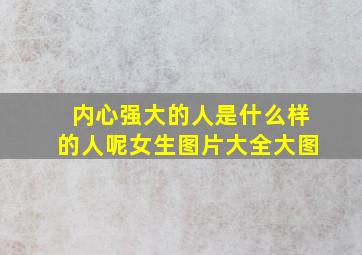 内心强大的人是什么样的人呢女生图片大全大图